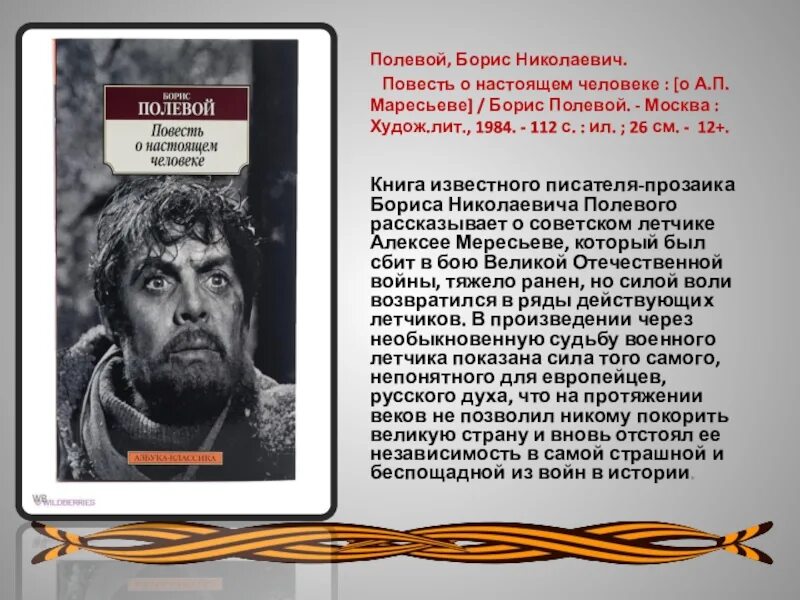 БОРИС
ПОЛЕВОЙ
Повесть о настоящем человеке

АЗБУКА-КЛАССИКА

WB WILDBERRIES

Полевой, Борис Николаевич.
Повесть о настоящем человеке : [о А.П. Маресьеве] / Борис Полевой. - Москва : Худож.лит., 1984. - 112 с. : ил. ; 26 см. - 12+.

Книга известного писателя-прозаика Бориса Николаевича Полевого рассказывает о советском летчике Алексее Мересьеве, который был сбит в бою Великой Отечественной войны, тяжело ранен, но силой воли возвратился в ряды действующих летчиков. В произведении через необыкновенную судьбу военного летчика показана сила того самого, непонятного для европейцев, русского духа, что на протяжении веков не позволил никому покорить великую страну и вновь отстоял ее независимость в самой страшной и беспощадной из войн в истории.